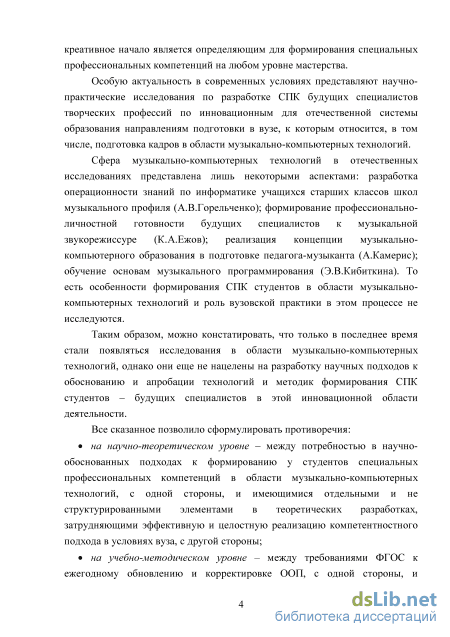 креативное начало является определяющим для формирования специальных профессиональных компетенций на любом уровне мастерства.

Особую актуальность в современных условиях представляют научно-практические исследования по разработке СПК будущих специалистов творческих профессий по инновационным для отечественной системы образования направлениям подготовки в вузе, к которым относится, в том числе, подготовка кадров в области музыкально-компьютерных технологий.

Сфера музыкально-компьютерных технологий в отечественных исследованиях представлена лишь некоторыми аспектами: разработка операционности знаний по информатике учащихся старших классов школ музыкального профиля (А.В.Горельченко); формирование профессионально-личностной готовности будущих специалистов к музыкальной звукорежиссуре (К.А.Ежов); реализация концепции музыкально-компьютерного образования в подготовке педагога-музыканта (А.Камерис); обучение основам музыкального программирования (Э.В.Кибиткина). То есть особенности формирования СПК студентов в области музыкально-компьютерных технологий и роль вузовской практики в этом процессе не исследуются.

Таким образом, можно констатировать, что только в последнее время стали появляться исследования в области музыкально-компьютерных технологий, однако они еще не нацелены на разработку научных подходов к обоснованию и апробации технологий и методик формирования СПК студентов – будущих специалистов в этой инновационной области деятельности.

Все сказанное позволило сформулировать противоречия:

• на научно-теоретическом уровне – между потребностью в научно-обоснованных подходах к формированию у студентов специальных профессиональных компетенций в области музыкально-компьютерных технологий, с одной стороны, и имеющимися отдельными и не структурированными элементами в теоретических разработках, затрудняющими эффективную и целостную реализацию компетентностного подхода в условиях вуза, с другой стороны;

• на учебно-методическом уровне – между требованиями ФГОС к ежегодному обновлению и корректировке ООП, с одной стороны, и

4

dsLib.net
библиотека диссертаций